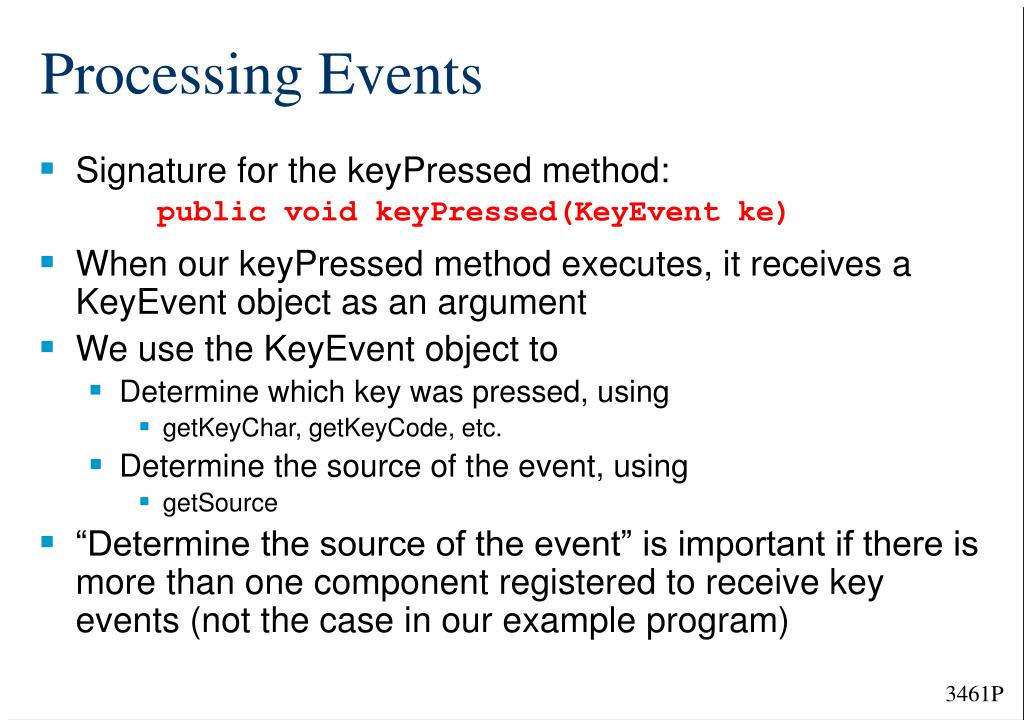 Processing Events

Signature for the keyPressed method:
public void keyPressed(KeyEvent ke)

When our keyPressed method executes, it receives a KeyEvent object as an argument

We use the KeyEvent object to

Determine which key was pressed, using

getKeyChar, getKeyCode, etc.

Determine the source of the event, using

getSource

“Determine the source of the event” is important if there is more than one component registered to receive key events (not the case in our example program)

3461P